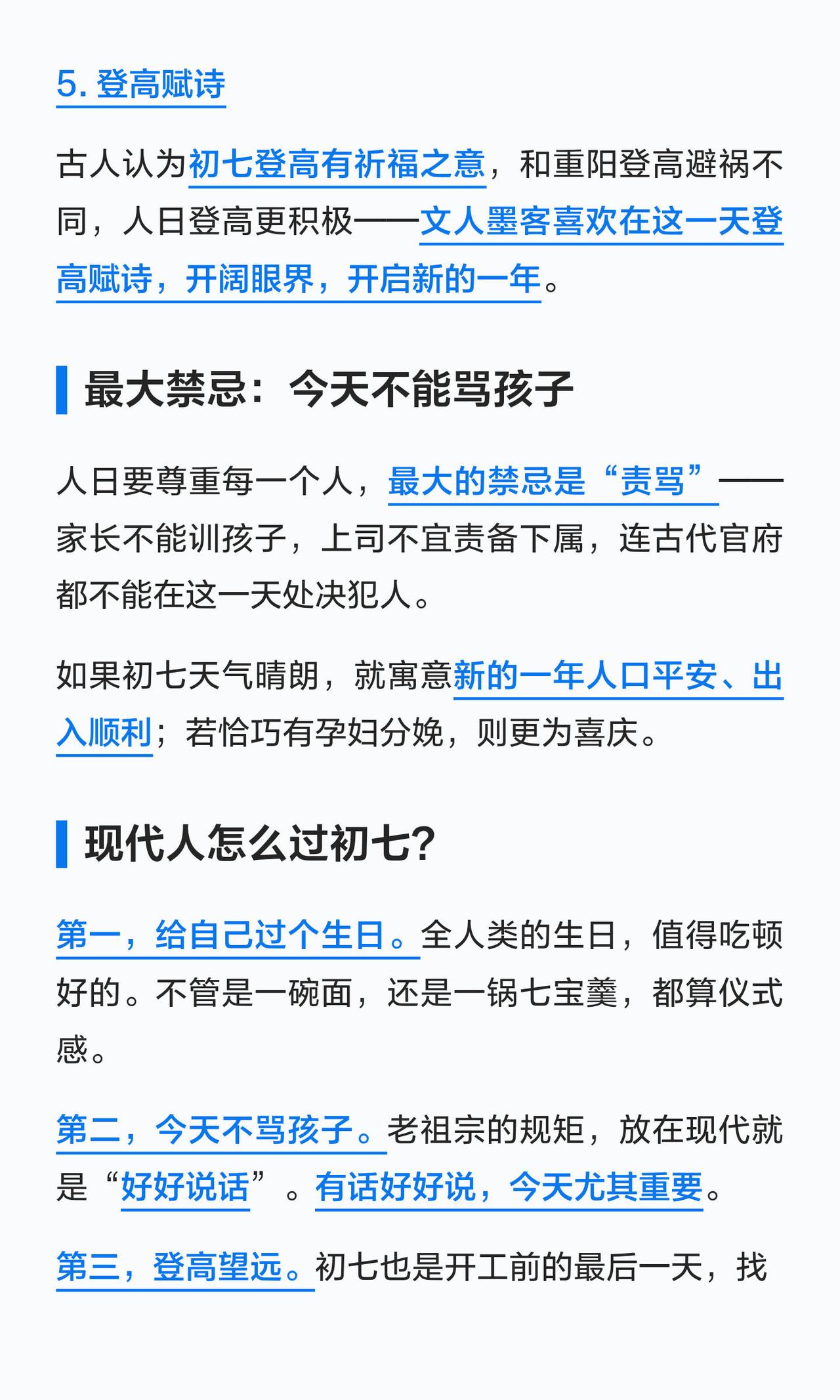 5.登高赋诗

古人认为初七登高有祈福之意，和重阳登高避祸不同，人日登高更积极——文人墨客喜欢在这一天登高赋诗，开阔眼界，开启新的一年。

最大禁忌：今天不能骂孩子

人日要尊重每一个人，最大的禁忌是“责骂”——家长不能训孩子，上司不宜责备下属，连古代官府都不能在这一天处决犯人。

如果初七天气晴朗，就寓意新的一年人口平安、出入顺利；若恰巧有孕妇分娩，则更为喜庆。

现代人怎么过初七?

第一，给自己过个生日。全人类的生日，值得吃顿好的。不管是一碗面，还是一锅七宝羹，都算仪式感。

第二，今天不骂孩子。老祖宗的规矩，放在现代就是“好好说话”。有话好好说，今天尤其重要。

第三，登高望远。初七也是开工前的最后一天，找